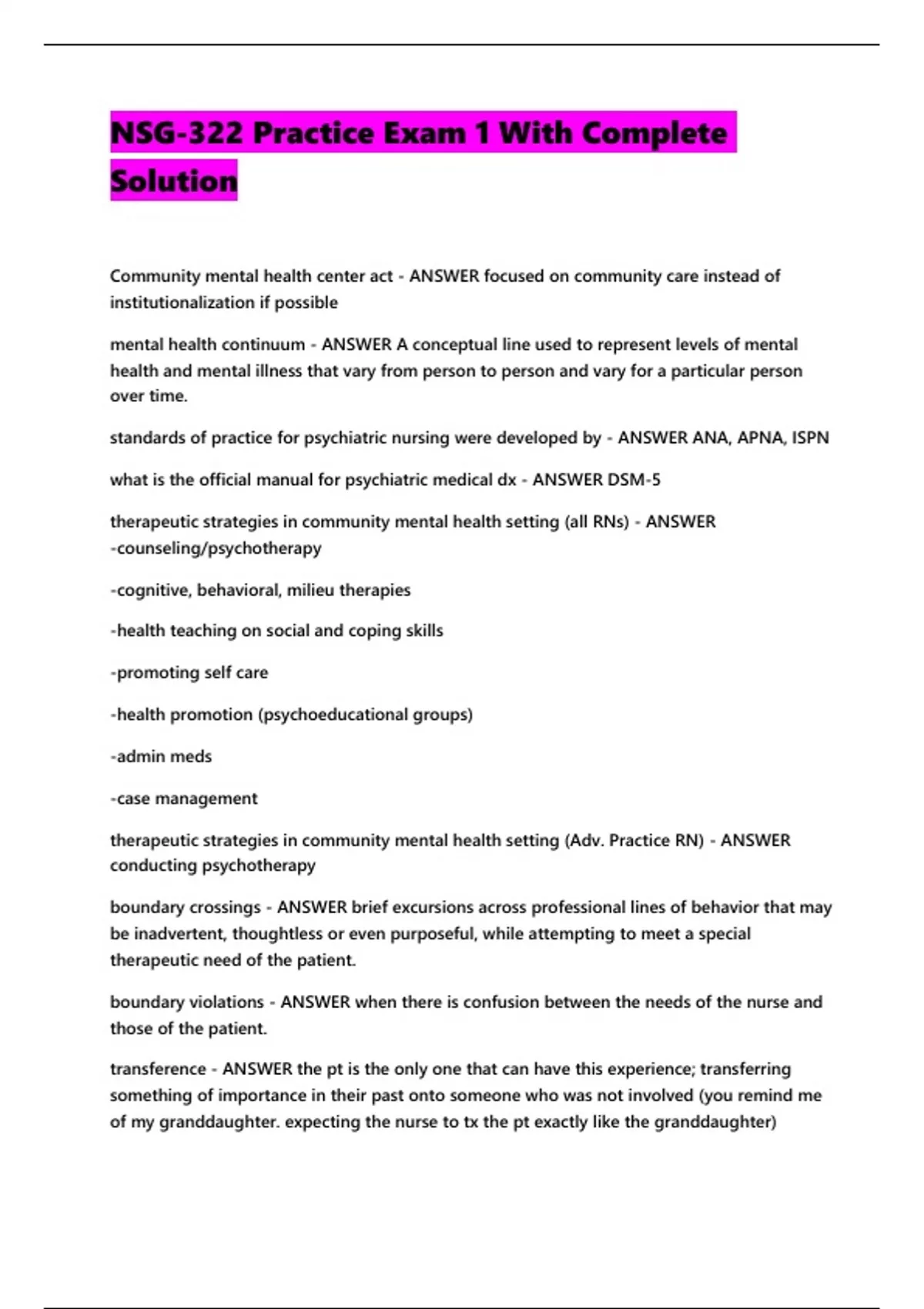 NSG-322 Practice Exam 1 With Complete Solution

Community mental health center act - ANSWER focused on community care instead of institutionalization if possible

mental health continuum - ANSWER A conceptual line used to represent levels of mental health and mental illness that vary from person to person and vary for a particular person over time.

standards of practice for psychiatric nursing were developed by - ANSWER ANA, APNA, ISPN

what is the official manual for psychiatric medical dx - ANSWER DSM-5

therapeutic strategies in community mental health setting (all RNs) - ANSWER -counseling/psychotherapy

-cognitive, behavioral, milieu therapies

-health teaching on social and coping skills

-promoting self care

-health promotion (psychoeducational groups)

-admin meds

-case management

therapeutic strategies in community mental health setting (Adv. Practice RN) - ANSWER conducting psychotherapy

boundary crossings - ANSWER brief excursions across professional lines of behavior that may be inadvertent, thoughtless or even purposeful, while attempting to meet a special therapeutic need of the patient.

boundary violations - ANSWER when there is confusion between the needs of the nurse and those of the patient.

transference - ANSWER the pt is the only one that can have this experience; transferring something of importance in their past onto someone who was not involved (you remind me of my granddaughter. expecting the nurse to tx the pt exactly like the granddaughter)